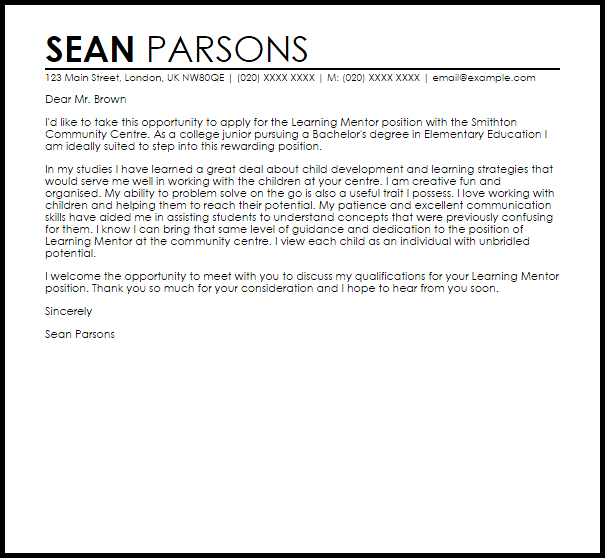 SEAN PARSONS

123 Main Street, London, UK NW80QE | (020) XXXX XXXX | M: (020) XXXX XXXX | email@example.com

Dear Mr. Brown

I'd like to take this opportunity to apply for the Learning Mentor position with the Smithton Community Centre. As a college junior pursuing a Bachelor's degree in Elementary Education I am ideally suited to step into this rewarding position.

In my studies I have learned a great deal about child development and learning strategies that would serve me well in working with the children at your centre. I am creative fun and organised. My ability to problem solve on the go is also a useful trait I possess. I love working with children and helping them to reach their potential. My patience and excellent communication skills have aided me in assisting students to understand concepts that were previously confusing for them. I know I can bring that same level of guidance and dedication to the position of Learning Mentor at the community centre. I view each child as an individual with unbridled potential.

I welcome the opportunity to meet with you to discuss my qualifications for your Learning Mentor position. Thank you so much for your consideration and I hope to hear from you soon.

Sincerely

Sean Parsons